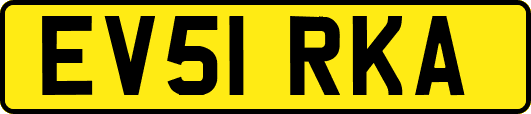 EV51 RKA